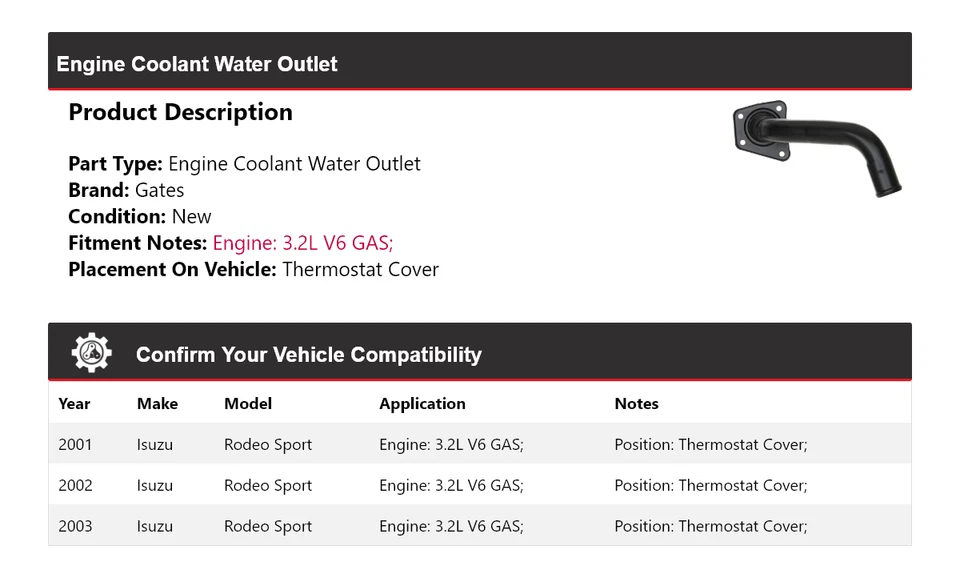 Engine Coolant Water Outlet

Product Description

Part Type: Engine Coolant Water Outlet
Brand: Gates
Condition: New
Fitment Notes: Engine: 3.2L V6 GAS;
Placement On Vehicle: Thermostat Cover

Confirm Your Vehicle Compatibility

| Year | Make | Model | Application | Notes |
|---|---|---|---|---|
| 2001 | Isuzu | Rodeo Sport | Engine: 3.2L V6 GAS; | Position: Thermostat Cover; |
| 2002 | Isuzu | Rodeo Sport | Engine: 3.2L V6 GAS; | Position: Thermostat Cover; |
| 2003 | Isuzu | Rodeo Sport | Engine: 3.2L V6 GAS; | Position: Thermostat Cover; |